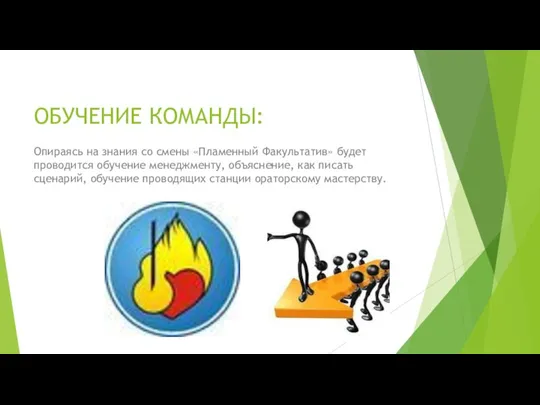 ОБУЧЕНИЕ КОМАНДЫ:

Опираясь на знания со смены «Пламенный Факультатив» будет проводится обучение менеджменту, объяснение, как писать сценарий, обучение проводящих станции ораторскому мастерству.